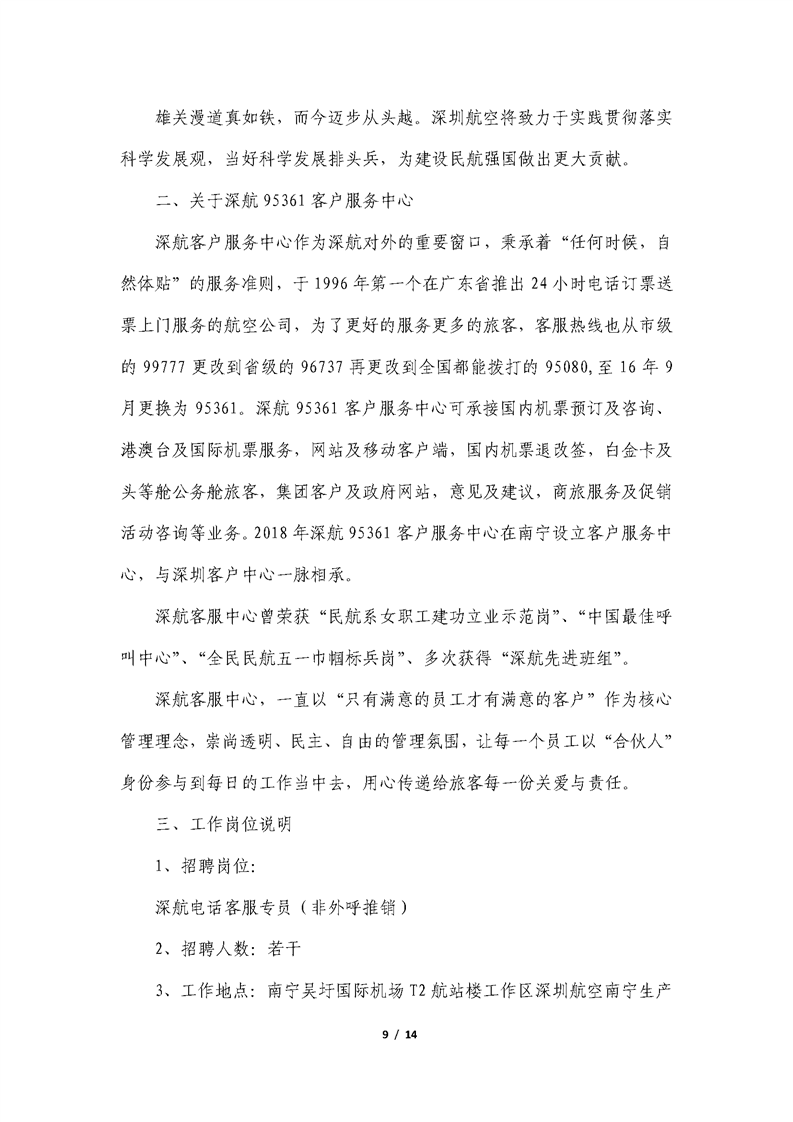 雄关漫道真如铁，而今迈步从头越。深圳航空将致力于实践贯彻落实科学发展观，当好科学发展排头兵，为建设民航强国做出更大贡献。

二、关于深航 95361 客户服务中心

深航客户服务中心作为深航对外的重要窗口，秉承着“任何时候，自然体贴”的服务准则，于 1996 年第一个在广东省推出 24 小时电话订票送票上门服务的航空公司，为了更好的服务更多的旅客，客服热线也从市级的 99777 更改到省级的 96737 再更改到全国都能拨打的 95080，至 16 年 9 月更换为 95361。深航 95361 客户服务中心可承接国内机票预订及咨询、港澳台及国际机票服务，网站及移动客户端，国内机票退改签，白金卡及头等舱公务舱旅客，集团客户及政府网站，意见及建议，商旅服务及促销活动咨询等业务。2018 年深航 95361 客户服务中心在南宁设立客户服务中心，与深圳客户中心一脉相承。

深航客服中心曾荣获“民航系女职工建功立业示范岗”、“中国最佳呼叫中心”、“全民民航五一巾帼标兵岗”、多次获得“深航先进班组”。

深航客服中心，一直以“只有满意的员工才有满意的客户”作为核心管理理念，崇尚透明、民主、自由的管理氛围，让每一个员工以“合伙人”身份参与到每日的工作当中去，用心传递给旅客每一份关爱与责任。

三、工作岗位说明

1、招聘岗位:

深航电话客服专员（非外呼推销）

2、招聘人数：若干

3、工作地点：南宁吴圩国际机场 T2 航站楼工作区深圳航空南宁生产

9 / 14